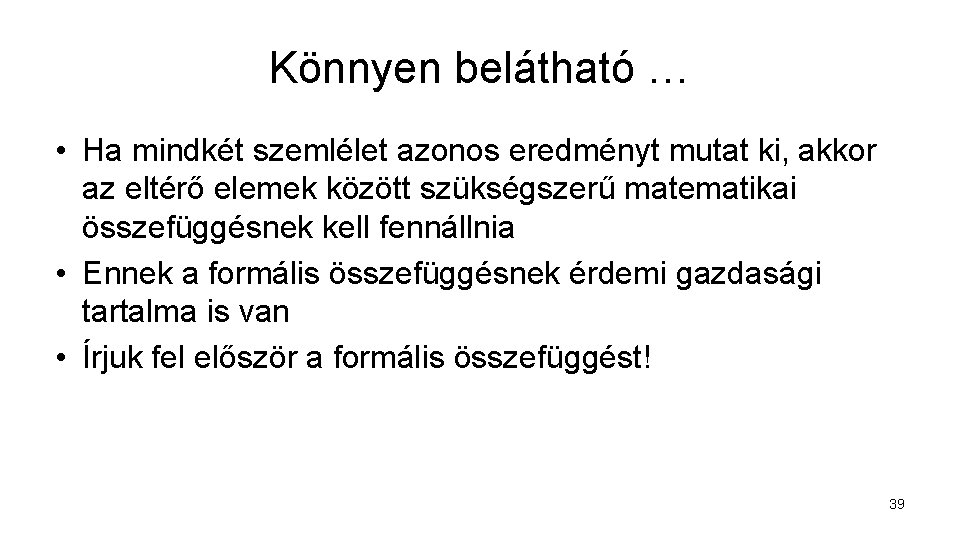 Könnyen belátható …

• Ha mindkét szemlélet azonos eredményt mutat ki, akkor az eltérő elemek között szükségszerű matematikai összefüggésnek kell fennállnia
• Ennek a formális összefüggésnek érdemi gazdasági tartalma is van
• Írjuk fel először a formális összefüggést!

39